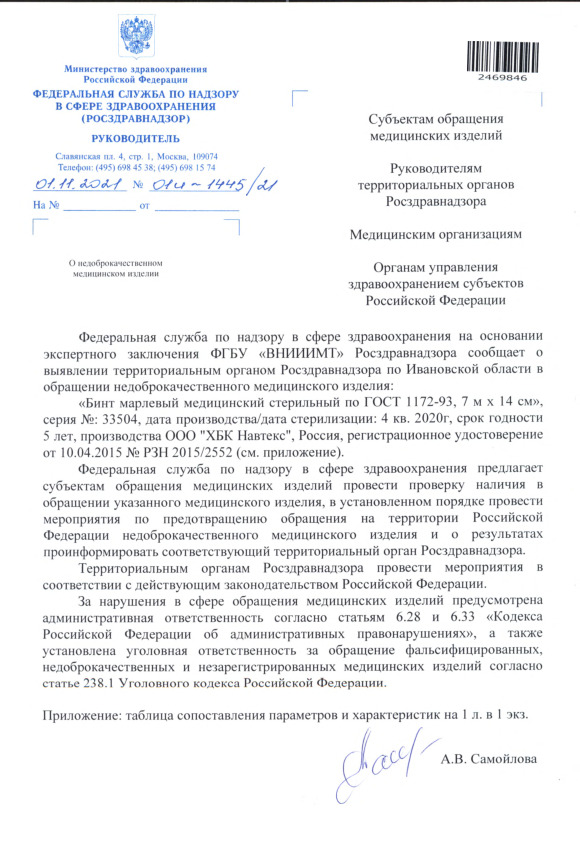 Министерство здравоохранения Российской Федерации
ФЕДЕРАЛЬНАЯ СЛУЖБА ПО НАДЗОРУ В СФЕРЕ ЗДРАВООХРАНЕНИЯ (РОСЗДРАВНАДЗОР)

РУКОВОДИТЕЛЬ

Славянская пл. 4, стр. 1, Москва, 109074
Телефон: (495) 698 45 38; (495) 698 15 74

01.11.2021 № 01и-1445/21
На № ____________ от ____________

О недоброкачественном медицинском изделии

2469846

Субъектам обращения медицинских изделий

Руководителям территориальных органов Росздравнадзора

Медицинским организациям

Органам управления здравоохранением субъектов Российской Федерации

Федеральная служба по надзору в сфере здравоохранения на основании экспертного заключения ФГБУ «ВНИИИМТ» Росздравнадзора сообщает о выявлении территориальным органом Росздравнадзора по Ивановской области в обращении недоброкачественного медицинского изделия:

«Бинт марлевый медицинский стерильный по ГОСТ 1172-93, 7 м х 14 см», серия №: 33504, дата производства/дата стерилизации: 4 кв. 2020г, срок годности 5 лет, производства ООО "ХБК Навтекс", Россия, регистрационное удостоверение от 10.04.2015 № РЗН 2015/2552 (см. приложение).

Федеральная служба по надзору в сфере здравоохранения предлагает субъектам обращения медицинских изделий провести проверку наличия в обращении указанного медицинского изделия, в установленном порядке провести мероприятия по предотвращению обращения на территории Российской Федерации недоброкачественного медицинского изделия и о результатах проинформировать соответствующий территориальный орган Росздравнадзора.

Территориальным органам Росздравнадзора провести мероприятия в соответствии с действующим законодательством Российской Федерации.

За нарушения в сфере обращения медицинских изделий предусмотрена административная ответственность согласно статьям 6.28 и 6.33 «Кодекса Российской Федерации об административных правонарушениях», а также установлена уголовная ответственность за обращение фальсифицированных, недоброкачественных и незарегистрированных медицинских изделий согласно статье 238.1 Уголовного кодекса Российской Федерации.

Приложение: таблица сопоставления параметров и характеристик на 1 л. в 1 экз.

А.В. Самойлова